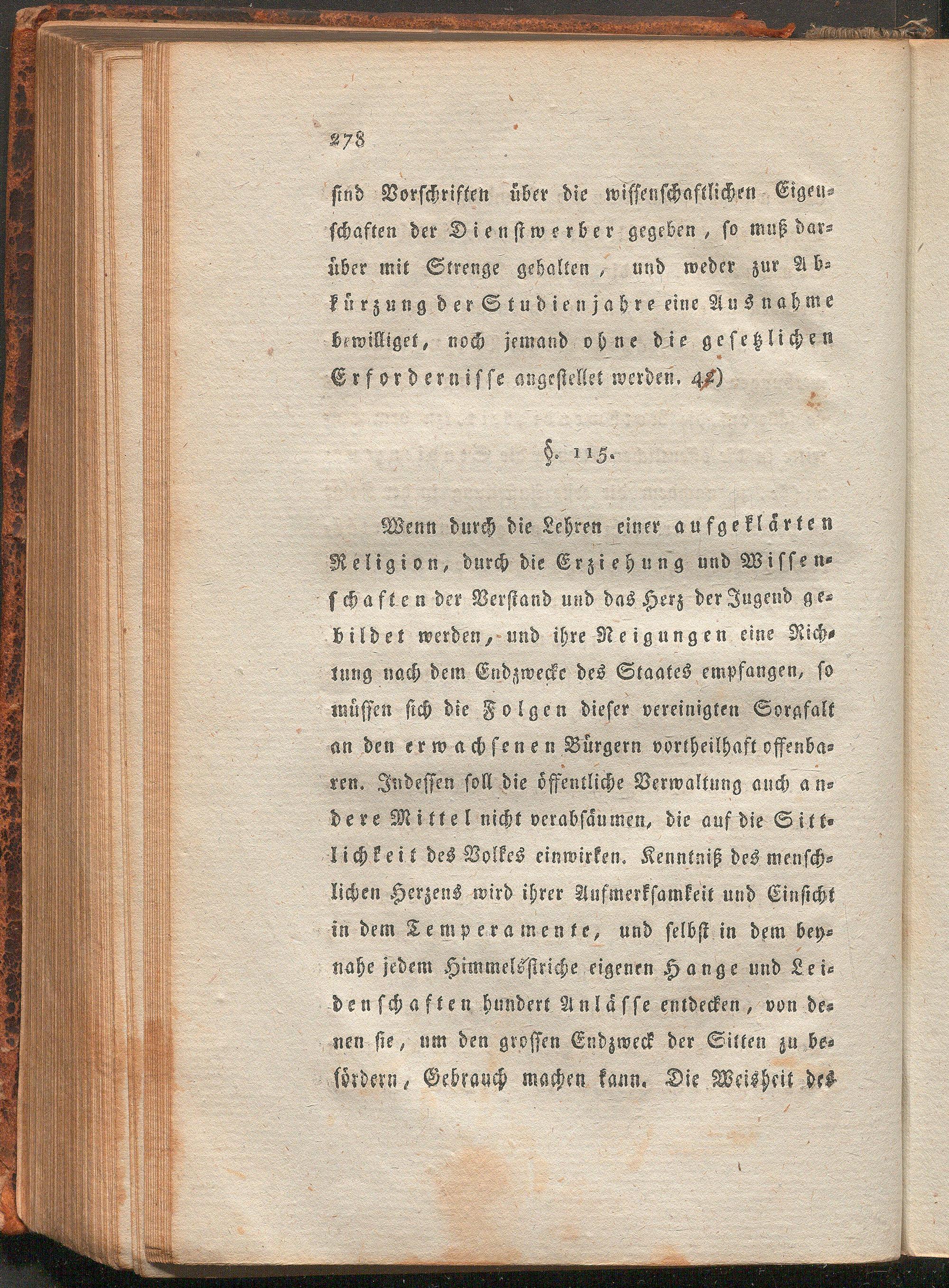 278

sind Vorschriften über die wissenschaftlichen Eigenschaften der Dienstwerber gegeben, so muß darüber mit Strenge gehalten, und weder zur Abkürzung der Studienjahre eine Ausnahme bewilliget, noch jemand ohne die gesetzlichen Erfordernisse angestellet werden. 42)

§. 115.

Wenn durch die Lehren einer aufgeklärten Religion, durch die Erziehung und Wissenschaften der Verstand und das Herz der Jugend gebildet werden, und ihre Neigungen eine Richtung nach dem Endzwecke des Staates empfangen, so müssen sich die Folgen dieser vereinigten Sorgfalt an den erwachsenen Bürgern vortheilhaft offenbaren. Indessen soll die öffentliche Verwaltung auch andere Mittel nicht verabsäumen, die auf die Sittlichkeit des Volkes einwirken. Kenntniß des menschlichen Herzens wird ihrer Aufmerksamkeit und Einsicht in dem Temperamente, und selbst in dem beynahe jedem Himmelsstriche eigenen Hange und Leidenschaften hundert Anlässe entdecken, von denen sie, um den grossen Endzweck der Sitten zu befördern, Gebrauch machen kann. Die Weisheit des